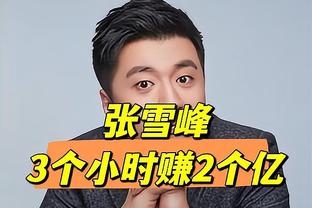 张雪峰
3个小时赚2个亿